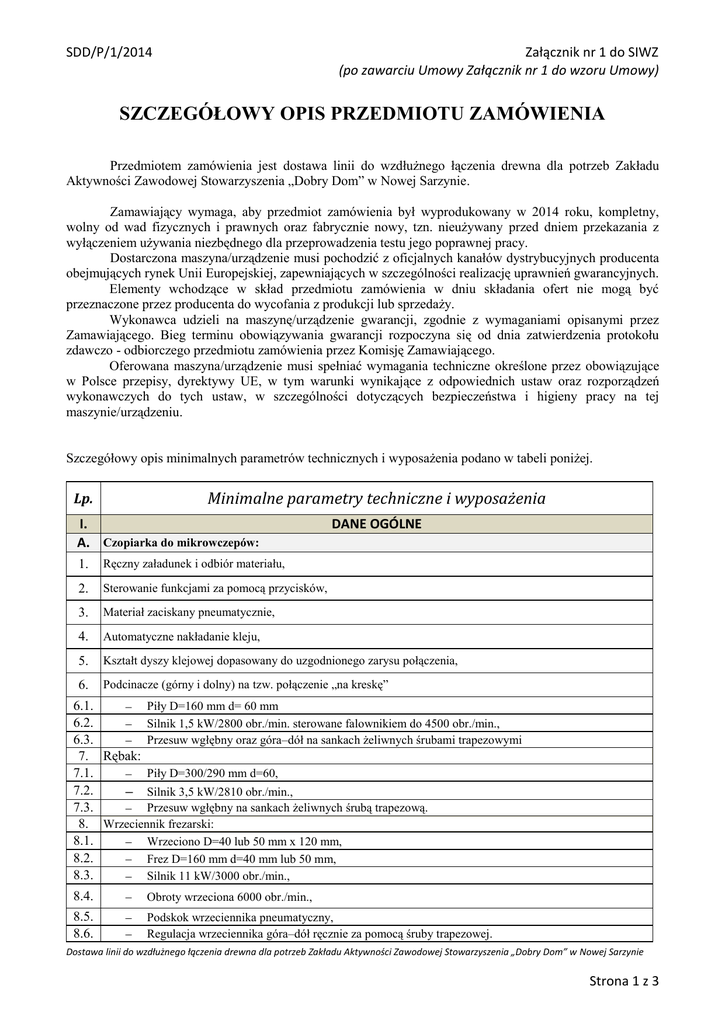 SDD/P/1/2014

Załącznik nr 1 do SIWZ
(po zawarciu Umowy Załącznik nr 1 do wzoru Umowy)

SZCZEGÓŁOWY OPIS PRZEDMIOTU ZAMÓWIENIA

Przedmiotem zamówienia jest dostawa linii do wzdłużnego łączenia drewna dla potrzeb Zakładu Aktywności Zawodowej Stowarzyszenia „Dobry Dom" w Nowej Sarzynie.

Zamawiający wymaga, aby przedmiot zamówienia był wyprodukowany w 2014 roku, kompletny, wolny od wad fizycznych i prawnych oraz fabrycznie nowy, tzn. nieużywany przed dniem przekazania z wyłączeniem używania niezbędnego dla przeprowadzenia testu jego poprawnej pracy.
Dostarczona maszyna/urządzenie musi pochodzić z oficjalnych kanałów dystrybucyjnych producenta obejmujących rynek Unii Europejskiej, zapewniających w szczególności realizację uprawnień gwarancyjnych.
Elementy wchodzące w skład przedmiotu zamówienia w dniu składania ofert nie mogą być przeznaczone przez producenta do wycofania z produkcji lub sprzedaży.
Wykonawca udzieli na maszynę/urządzenie gwarancji, zgodnie z wymaganiami opisanymi przez Zamawiającego. Bieg terminu obowiązywania gwarancji rozpoczyna się od dnia zatwierdzenia protokołu zdawczo - odbiorczego przedmiotu zamówienia przez Komisję Zamawiającego.
Oferowana maszyna/urządzenie musi spełniać wymagania techniczne określone przez obowiązujące w Polsce przepisy, dyrektywy UE, w tym warunki wynikające z odpowiednich ustaw oraz rozporządzeń wykonawczych do tych ustaw, w szczególności dotyczących bezpieczeństwa i higieny pracy na tej maszynie/urządzeniu.

Szczegółowy opis minimalnych parametrów technicznych i wyposażenia podano w tabeli poniżej.

| Lp. | Minimalne parametry techniczne i wyposażenia |
|---|---|
| I. | DANE OGÓLNE |
| A. | Czopiarka do mikrowczepów: |
| 1. | Ręczny załadunek i odbiór materiału, |
| 2. | Sterowanie funkcjami za pomocą przycisków, |
| 3. | Materiał zaciskany pneumatycznie, |
| 4. | Automatyczne nakładanie kleju, |
| 5. | Kształt dyszy klejowej dopasowany do uzgodnionego zarysu połączenia, |
| 6. | Podcinacze (górny i dolny) na tzw. połączenie „na kreskę" |
| 6.1. | – Piły D=160 mm d= 60 mm |
| 6.2. | – Silnik 1,5 kW/2800 obr./min. sterowane falownikiem do 4500 obr./min., |
| 6.3. | – Przesuw wgłębny oraz góra–dół na sankach żeliwnych śrubami trapezowymi |
| 7. | Rębak: |
| 7.1. | – Piły D=300/290 mm d=60, |
| 7.2. | – Silnik 3,5 kW/2810 obr./min., |
| 7.3. | – Przesuw wgłębny na sankach żeliwnych śrubą trapezową. |
| 8. | Wrzeciennik frezarski: |
| 8.1. | – Wrzeciono D=40 lub 50 mm x 120 mm, |
| 8.2. | – Frez D=160 mm d=40 mm lub 50 mm, |
| 8.3. | – Silnik 11 kW/3000 obr./min., |
| 8.4. | – Obroty wrzeciona 6000 obr./min., |
| 8.5. | – Podskok wrzeciennika pneumatyczny, |
| 8.6. | – Regulacja wrzeciennika góra–dół ręcznie za pomocą śruby trapezowej. |

Dostawa linii do wzdłużnego łączenia drewna dla potrzeb Zakładu Aktywności Zawodowej Stowarzyszenia „Dobry Dom" w Nowej Sarzynie

Strona 1 z 3